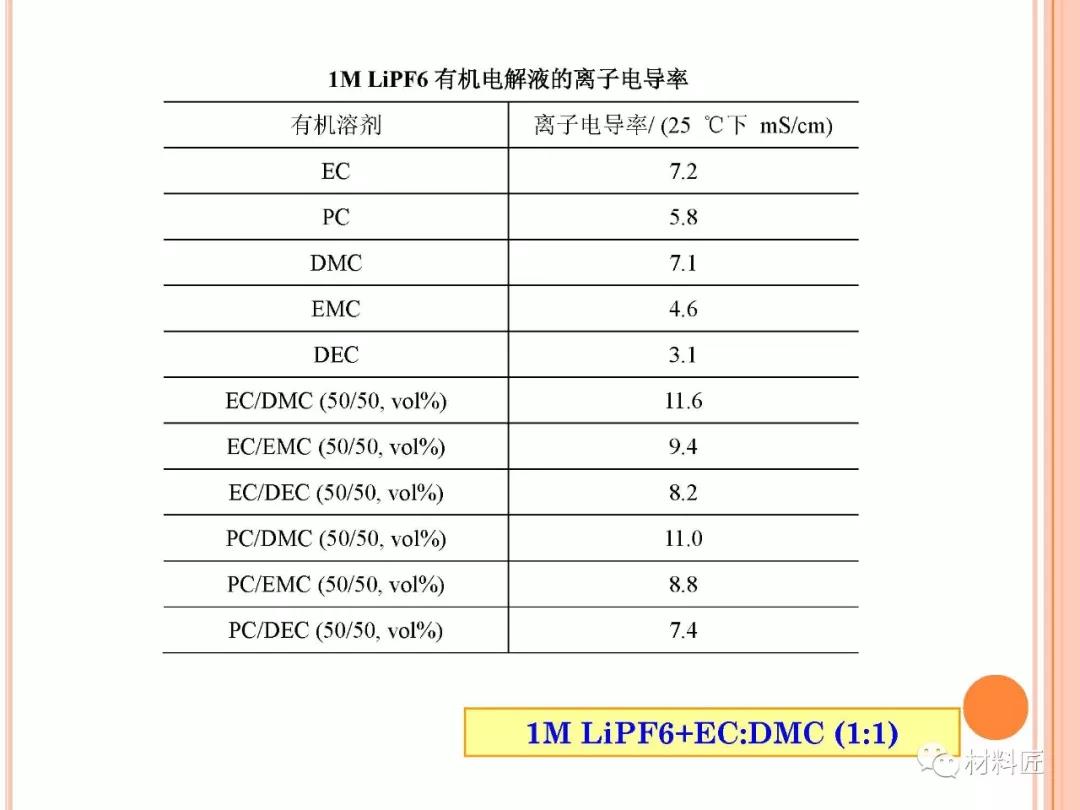 1M LiPF6 有机电解液的离子电导率

| 有机溶剂 | 离子电导率/ (25 ℃下 mS/cm) |
|---|---|
| EC | 7.2 |
| PC | 5.8 |
| DMC | 7.1 |
| EMC | 4.6 |
| DEC | 3.1 |
| EC/DMC (50/50, vol%) | 11.6 |
| EC/EMC (50/50, vol%) | 9.4 |
| EC/DEC (50/50, vol%) | 8.2 |
| PC/DMC (50/50, vol%) | 11.0 |
| PC/EMC (50/50, vol%) | 8.8 |
| PC/DEC (50/50, vol%) | 7.4 |

1M LiPF6+EC:DMC (1:1)

材料匠